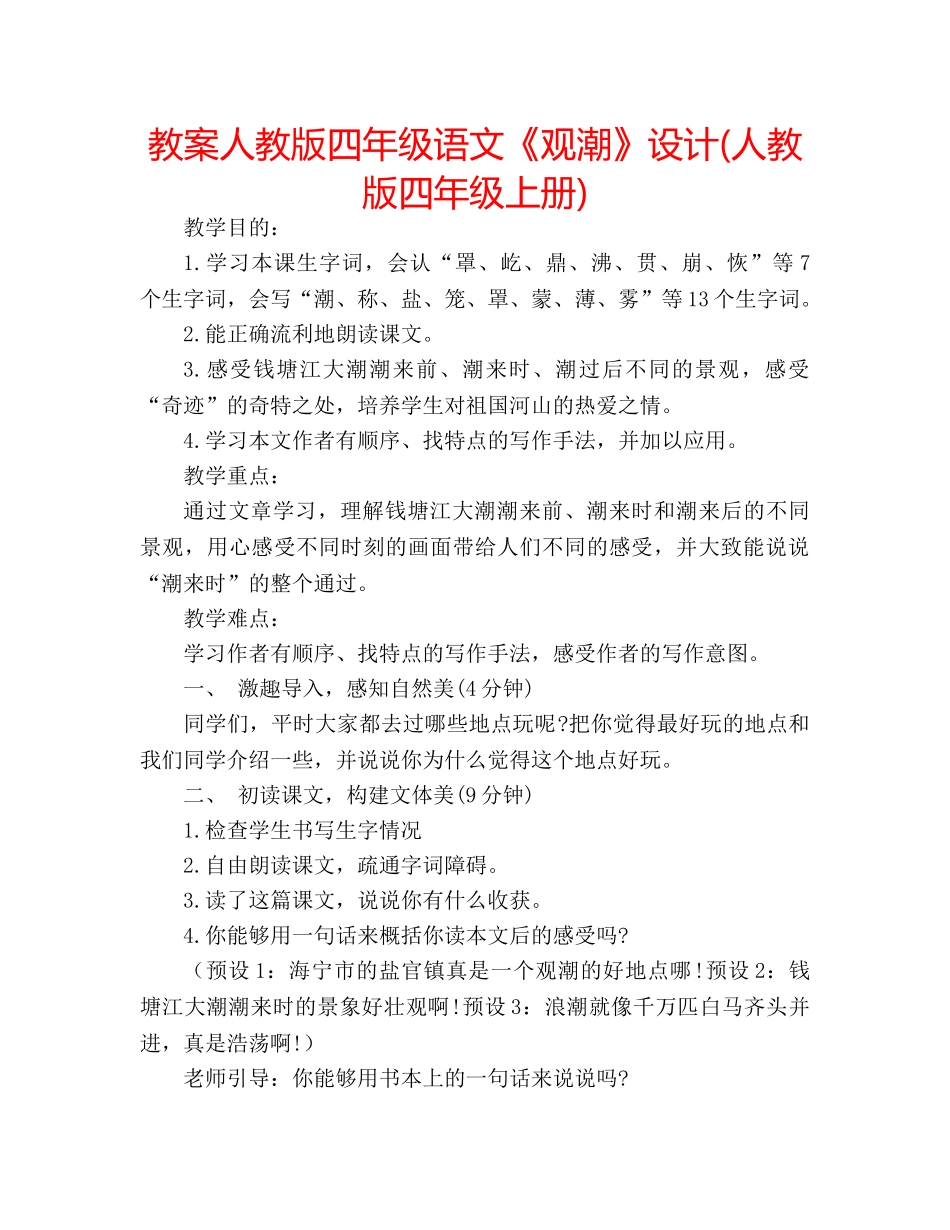 教案人教版四年级语文《观潮》设计(人教版四年级上册)

教学目的：

1.学习本课生字词，会认“罩、屹、鼎、沸、贯、崩、恢”等7个生字词，会写“潮、称、盐、笼、罩、蒙、薄、雾”等13个生字词。

2.能正确流利地朗读课文。

3.感受钱塘江大潮潮来前、潮来时、潮过后不同的景观，感受“奇迹”的奇特之处，培养学生对祖国河山的热爱之情。

4.学习本文作者有顺序、找特点的写作手法，并加以应用。

教学重点：

通过文章学习，理解钱塘江大潮潮来前、潮来时和潮来后的不同景观，用心感受不同时刻的画面带给人们不同的感受，并大致能说说“潮来时”的整个通过。

教学难点：

学习作者有顺序、找特点的写作手法，感受作者的写作意图。

一、 激趣导入，感知自然美(4分钟)

同学们，平时大家都去过哪些地点玩呢?把你觉得最好玩的地点和我们同学介绍一些，并说说你为什么觉得这个地点好玩。

二、 初读课文，构建文体美(9分钟)

1.检查学生书写生字情况

2.自由朗读课文，疏通字词障碍。

3.读了这篇课文，说说你有什么收获。

4.你能够用一句话来概括你读本文后的感受吗?

（预设1：海宁市的盐官镇真是一个观潮的好地点哪!预设2：钱塘江大潮潮来时的景象好壮观啊!预设3：浪潮就像千万匹白马齐头并进，真是浩荡啊!）

老师引导：你能够用书本上的一句话来说说吗?